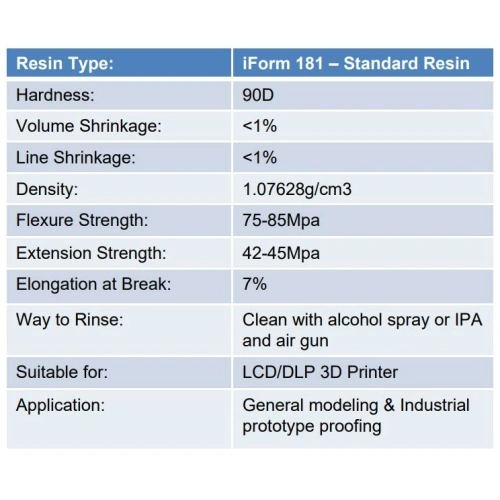 | Resin Type: | iForm 181 – Standard Resin |
|---|---|
| Hardness: | 90D |
| Volume Shrinkage: | <1% |
| Line Shrinkage: | <1% |
| Density: | 1.07628g/cm3 |
| Flexure Strength: | 75-85Mpa |
| Extension Strength: | 42-45Mpa |
| Elongation at Break: | 7% |
| Way to Rinse: | Clean with alcohol spray or IPA and air gun |
| Suitable for: | LCD/DLP 3D Printer |
| Application: | General modeling & Industrial prototype proofing |